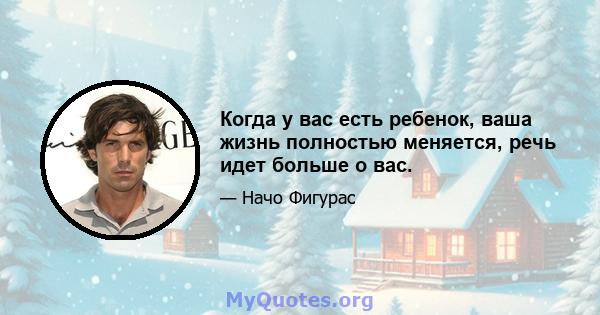 Когда у вас есть ребенок, ваша жизнь полностью меняется, речь идет больше о вас.

— Начо Фигурас

MyQuotes.org